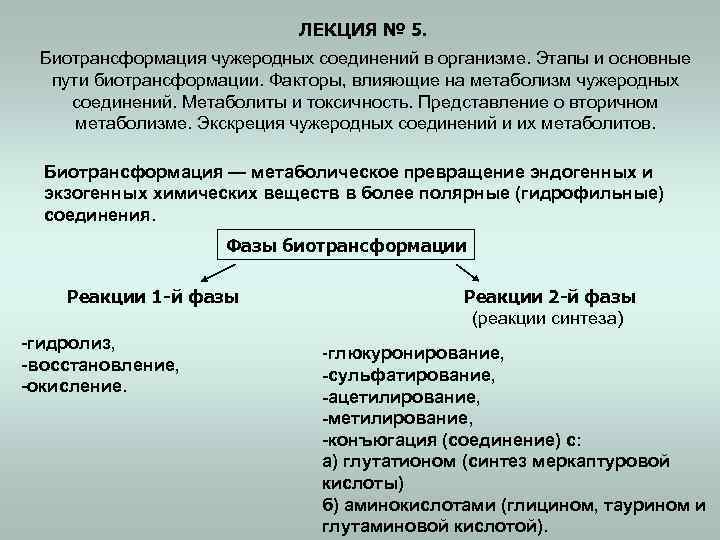 ЛЕКЦИЯ № 5.

Биотрансформация чужеродных соединений в организме. Этапы и основные пути биотрансформации. Факторы, влияющие на метаболизм чужеродных соединений. Метаболиты и токсичность. Представление о вторичном метаболизме. Экскреция чужеродных соединений и их метаболитов.

Биотрансформация — метаболическое превращение эндогенных и экзогенных химических веществ в более полярные (гидрофильные) соединения.

Фазы биотрансформации

Реакции 1-й фазы

-гидролиз,
-восстановление,
-окисление.

Реакции 2-й фазы
(реакции синтеза)

-глюкуронирование,
-сульфатирование,
-ацетилирование,
-метилирование,
-конъюгация (соединение) с:
а) глутатионом (синтез меркаптуровой кислоты)
б) аминокислотами (глицином, таурином и глутаминовой кислотой).